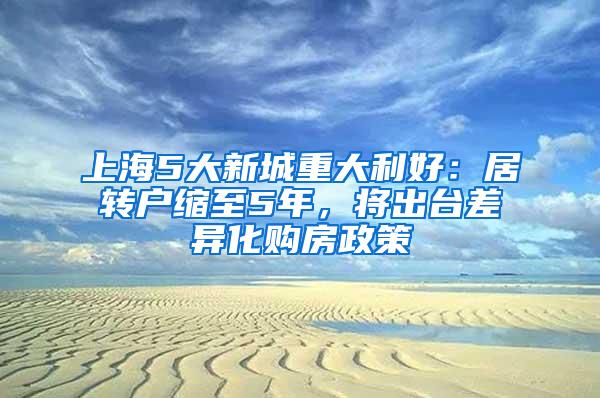 上海5大新城重大利好：居转户缩至5年，将出台差异化购房政策